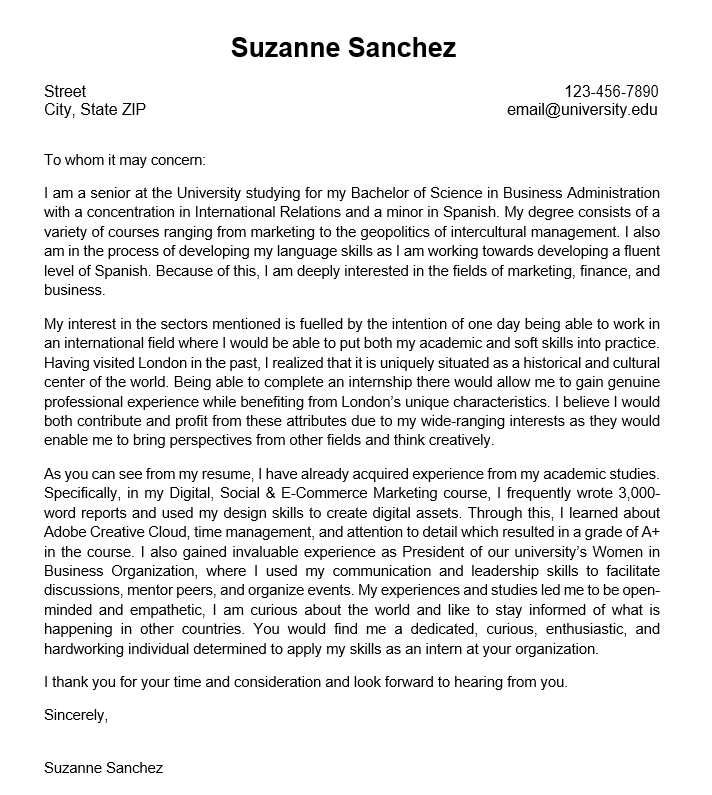 Suzanne Sanchez

Street
City, State ZIP

123-456-7890
email@university.edu

To whom it may concern:

I am a senior at the University studying for my Bachelor of Science in Business Administration with a concentration in International Relations and a minor in Spanish. My degree consists of a variety of courses ranging from marketing to the geopolitics of intercultural management. I also am in the process of developing my language skills as I am working towards developing a fluent level of Spanish. Because of this, I am deeply interested in the fields of marketing, finance, and business.

My interest in the sectors mentioned is fuelled by the intention of one day being able to work in an international field where I would be able to put both my academic and soft skills into practice. Having visited London in the past, I realized that it is uniquely situated as a historical and cultural center of the world. Being able to complete an internship there would allow me to gain genuine professional experience while benefiting from London's unique characteristics. I believe I would both contribute and profit from these attributes due to my wide-ranging interests as they would enable me to bring perspectives from other fields and think creatively.

As you can see from my resume, I have already acquired experience from my academic studies. Specifically, in my Digital, Social & E-Commerce Marketing course, I frequently wrote 3,000-word reports and used my design skills to create digital assets. Through this, I learned about Adobe Creative Cloud, time management, and attention to detail which resulted in a grade of A+ in the course. I also gained invaluable experience as President of our university's Women in Business Organization, where I used my communication and leadership skills to facilitate discussions, mentor peers, and organize events. My experiences and studies led me to be open-minded and empathetic, I am curious about the world and like to stay informed of what is happening in other countries. You would find me a dedicated, curious, enthusiastic, and hardworking individual determined to apply my skills as an intern at your organization.

I thank you for your time and consideration and look forward to hearing from you.

Sincerely,

Suzanne Sanchez